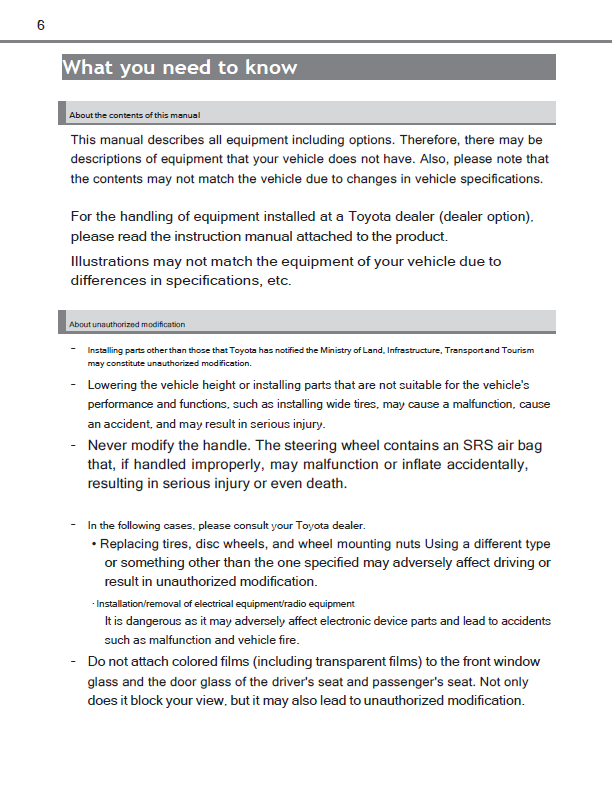 6

What you need to know

About the contents of this manual

This manual describes all equipment including options. Therefore, there may be descriptions of equipment that your vehicle does not have. Also, please note that the contents may not match the vehicle due to changes in vehicle specifications.

For the handling of equipment installed at a Toyota dealer (dealer option), please read the instruction manual attached to the product.

Illustrations may not match the equipment of your vehicle due to differences in specifications, etc.

About unauthorized modification

- Installing parts other than those that Toyota has notified the Ministry of Land, Infrastructure, Transport and Tourism may constitute unauthorized modification.

- Lowering the vehicle height or installing parts that are not suitable for the vehicle's performance and functions, such as installing wide tires, may cause a malfunction, cause an accident, and may result in serious injury.

- Never modify the handle. The steering wheel contains an SRS air bag that, if handled improperly, may malfunction or inflate accidentally, resulting in serious injury or even death.

- In the following cases, please consult your Toyota dealer.
• Replacing tires, disc wheels, and wheel mounting nuts Using a different type or something other than the one specified may adversely affect driving or result in unauthorized modification.
· Installation/removal of electrical equipment/radio equipment
It is dangerous as it may adversely affect electronic device parts and lead to accidents such as malfunction and vehicle fire.

- Do not attach colored films (including transparent films) to the front window glass and the door glass of the driver's seat and passenger's seat. Not only does it block your view, but it may also lead to unauthorized modification.